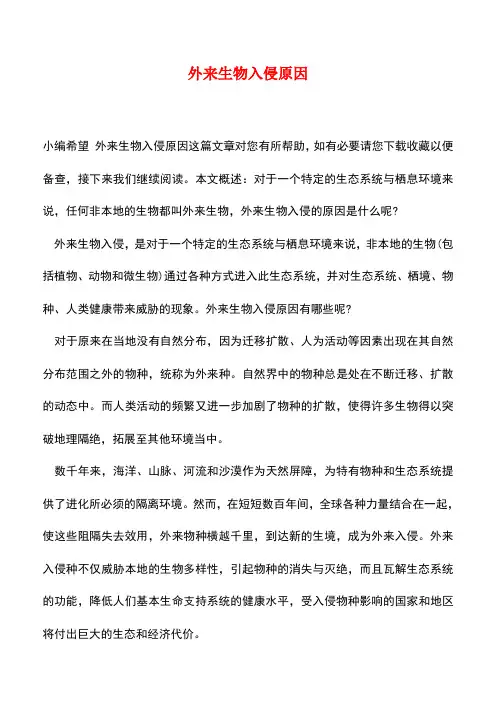 外来生物入侵原因

小编希望 外来生物入侵原因这篇文章对您有所帮助，如有必要请您下载收藏以便备查，接下来我们继续阅读。本文概述：对于一个特定的生态系统与栖息环境来说，任何非本地的生物都叫外来生物，外来生物入侵的原因是什么呢?

外来生物入侵，是对于一个特定的生态系统与栖息环境来说，非本地的生物(包括植物、动物和微生物)通过各种方式进入此生态系统，并对生态系统、栖境、物种、人类健康带来威胁的现象。外来生物入侵原因有哪些呢?

对于原来在当地没有自然分布，因为迁移扩散、人为活动等因素出现在其自然分布范围之外的物种，统称为外来种。自然界中的物种总是处在不断迁移、扩散的动态中。而人类活动的频繁又进一步加剧了物种的扩散，使得许多生物得以突破地理隔绝，拓展至其他环境当中。

数千年来，海洋、山脉、河流和沙漠作为天然屏障，为特有物种和生态系统提供了进化所必须的隔离环境。然而，在短短数百年间，全球各种力量结合在一起，使这些阻隔失去效用，外来物种横越千里，到达新的生境，成为外来入侵。外来入侵种不仅威胁本地的生物多样性，引起物种的消失与灭绝，而且瓦解生态系统的功能，降低人们基本生命支持系统的健康水平，受入侵物种影响的国家和地区将付出巨大的生态和经济代价。